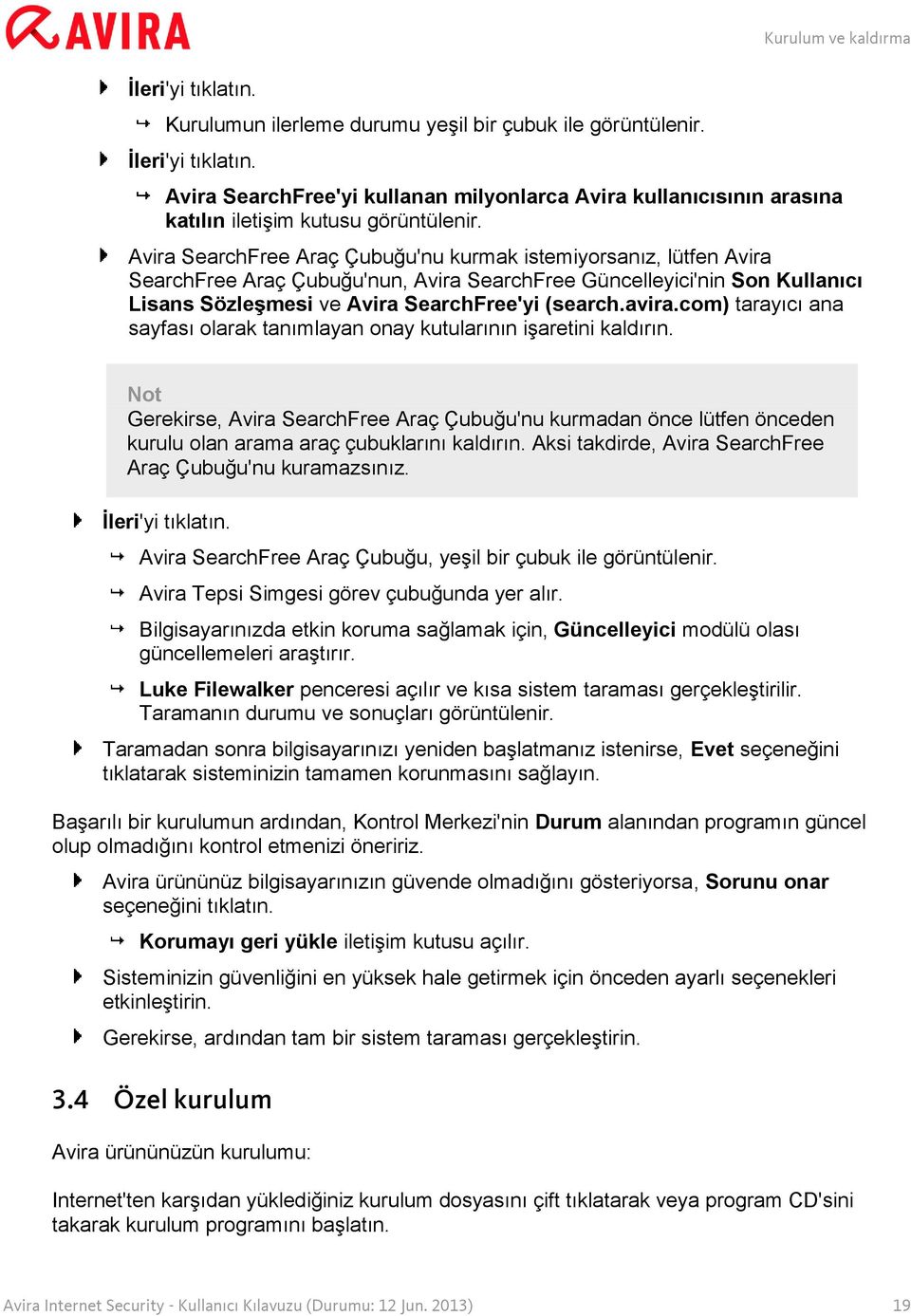 AVIRA

Kurulum ve kaldırma

İleri'yi tıklatın.

Kurulumun ilerleme durumu yeşil bir çubuk ile görüntülenir.

İleri'yi tıklatın.

Avira SearchFree'yi kullanan milyonlarca Avira kullanıcısının arasına katılın iletişim kutusu görüntülenir.

Avira SearchFree Araç Çubuğu'nu kurmak istemiyorsanız, lütfen Avira SearchFree Araç Çubuğu'nun, Avira SearchFree Güncelleyici'nin Son Kullanıcı Lisans Sözleşmesi ve Avira SearchFree'yi (search.avira.com) tarayıcı ana sayfası olarak tanımlayan onay kutularının işaretini kaldırın.

Not
Gerekirse, Avira SearchFree Araç Çubuğu'nu kurmadan önce lütfen önceden kurulu olan arama araç çubuklarını kaldırın. Aksi takdirde, Avira SearchFree Araç Çubuğu'nu kuramazsınız.

İleri'yi tıklatın.

Avira SearchFree Araç Çubuğu, yeşil bir çubuk ile görüntülenir.

Avira Tepsi Simgesi görev çubuğunda yer alır.

Bilgisayarınızda etkin koruma sağlamak için, Güncelleyici modülü olası güncellemeleri araştırır.

Luke Filewalker penceresi açılır ve kısa sistem taraması gerçekleştirilir. Taramanın durumu ve sonuçları görüntülenir.

Taramadan sonra bilgisayarınızı yeniden başlatmanız istenirse, Evet seçeneğini tıklatarak sisteminizin tamamen korunmasını sağlayın.

Başarılı bir kurulumun ardından, Kontrol Merkezi'nin Durum alanından programın güncel olup olmadığını kontrol etmenizi öneririz.

Avira ürününüz bilgisayarınızın güvende olmadığını gösteriyorsa, Sorunu onar seçeneğini tıklatın.

Korumayı geri yükle iletişim kutusu açılır.

Sisteminizin güvenliğini en yüksek hale getirmek için önceden ayarlı seçenekleri etkinleştirin.

Gerekirse, ardından tam bir sistem taraması gerçekleştirin.

3.4 Özel kurulum

Avira ürününüzün kurulumu:

Internet'ten karşıdan yüklediğiniz kurulum dosyasını çift tıklatarak veya program CD'sini takarak kurulum programını başlatın.

Avira Internet Security - Kullanıcı Kılavuzu (Durumu: 12 Jun. 2013)

19